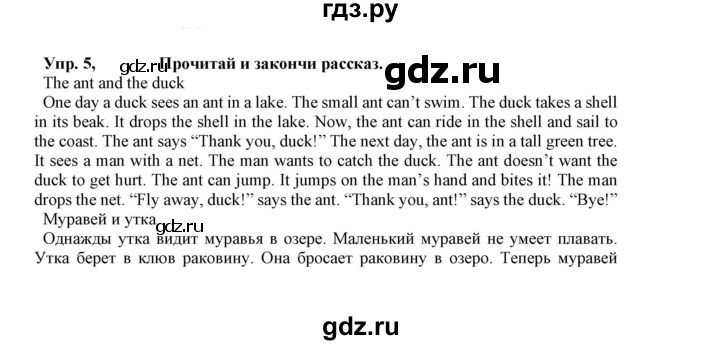 гдз.ру

Упр. 5, gdz.ru Прочитай и закончи рассказ. gdz.ru

The ant and the duck

One day a duck sees an ant in a lake. The small ant can't swim. The duck takes a shell in its beak. It drops the shell in the lake. Now, the ant can ride in the shell and sail to the coast. The ant says "Thank you, duck!" The next day, the ant is in a tall green tree. It sees a man with a net. The man wants to catch the duck. The ant doesn't want the duck to get hurt. The ant can jump. It jumps on the man's hand and bites it! The man drops the net. "Fly away, duck!" says the ant. "Thank you, ant!" says the duck. "Bye!"

Муравей и утка gdz.ru

Однажды утка видит муравья в озере. Маленький муравей не умеет плавать. Утка берет в клюв раковину. Она бросает раковину в озеро. Теперь муравей

gdz.ru